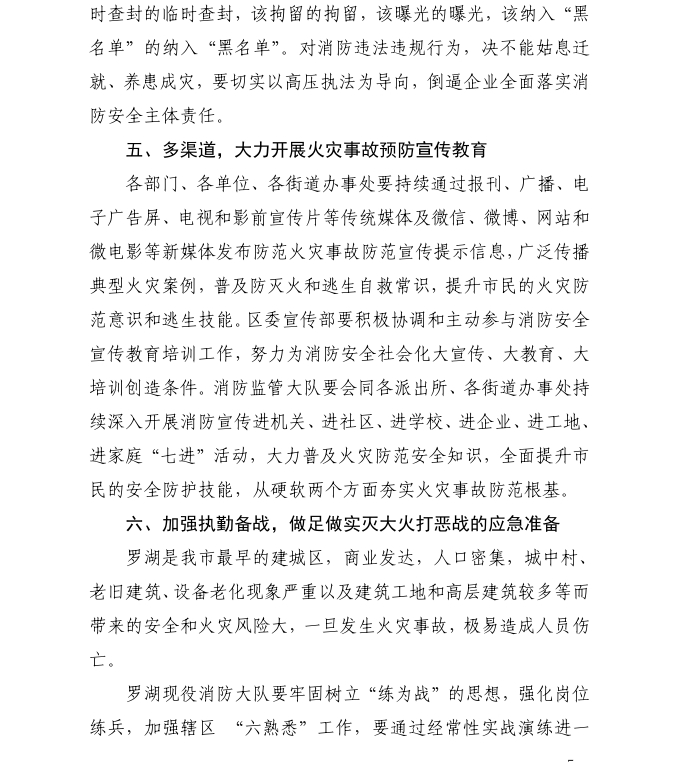 时查封的临时查封，该拘留的拘留，该曝光的曝光，该纳入“黑名单”的纳入“黑名单”。对消防违法违规行为，决不能姑息迁就、养患成灾，要切实以高压执法为导向，倒逼企业全面落实消防安全主体责任。

五、多渠道，大力开展火灾事故预防宣传教育

各部门、各单位、各街道办事处要持续通过报刊、广播、电子广告屏、电视和影前宣传片等传统媒体及微信、微博、网站和微电影等新媒体发布防范火灾事故防范宣传提示信息，广泛传播典型火灾案例，普及防灭火和逃生自救常识，提升市民的火灾防范意识和逃生技能。区委宣传部要积极协调和主动参与消防安全宣传教育培训工作，努力为消防安全社会化大宣传、大教育、大培训创造条件。消防监管大队要会同各派出所、各街道办事处持续深入开展消防宣传进机关、进社区、进学校、进企业、进工地、进家庭“七进”活动，大力普及火灾防范安全知识，全面提升市民的安全防护技能，从硬软两个方面夯实火灾事故防范根基。

六、加强执勤备战，做足做实灭大火打恶战的应急准备

罗湖是我市最早的建城区，商业发达，人口密集，城中村、老旧建筑、设备老化现象严重以及建筑工地和高层建筑较多等而带来的安全和火灾风险大，一旦发生火灾事故，极易造成人员伤亡。

罗湖现役消防大队要牢固树立“练为战”的思想，强化岗位练兵，加强辖区 “六熟悉”工作，要通过经常性实战演练进一